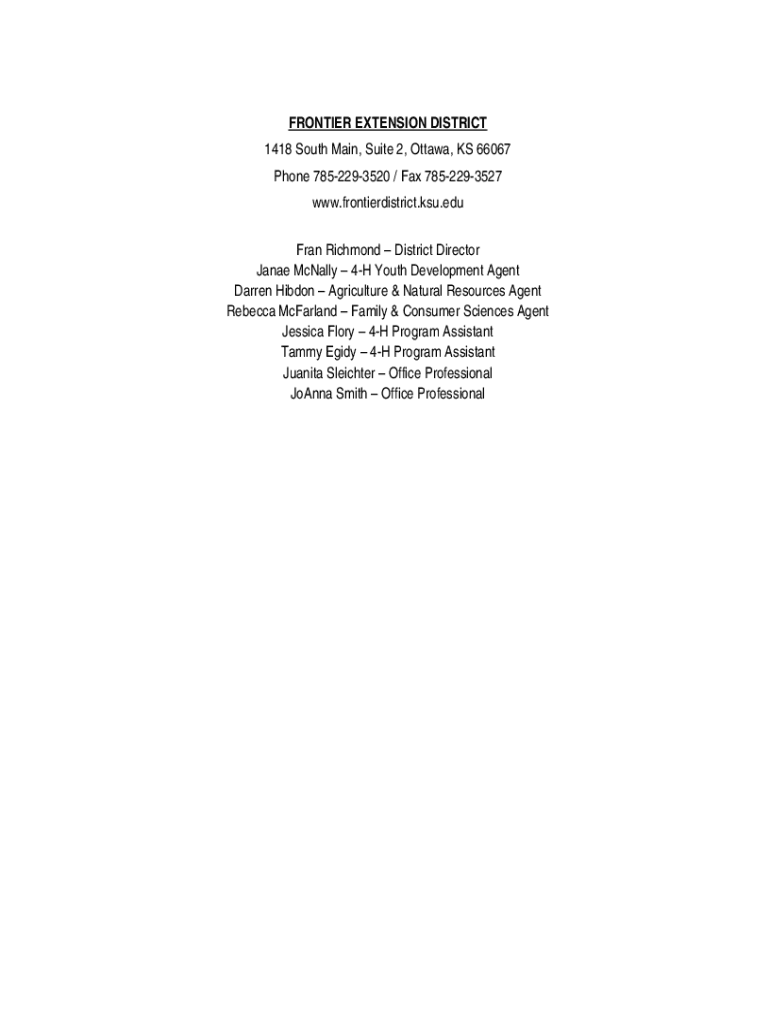 FRONTIER EXTENSION DISTRICT

1418 South Main, Suite 2, Ottawa, KS 66067

Phone 785-229-3520 / Fax 785-229-3527

www.frontierdistrict.ksu.edu

Fran Richmond – District Director
Janae McNally – 4-H Youth Development Agent
Darren Hibdon – Agriculture & Natural Resources Agent
Rebecca McFarland – Family & Consumer Sciences Agent
Jessica Flory – 4-H Program Assistant
Tammy Egidy – 4-H Program Assistant
Juanita Sleichter – Office Professional
JoAnna Smith – Office Professional